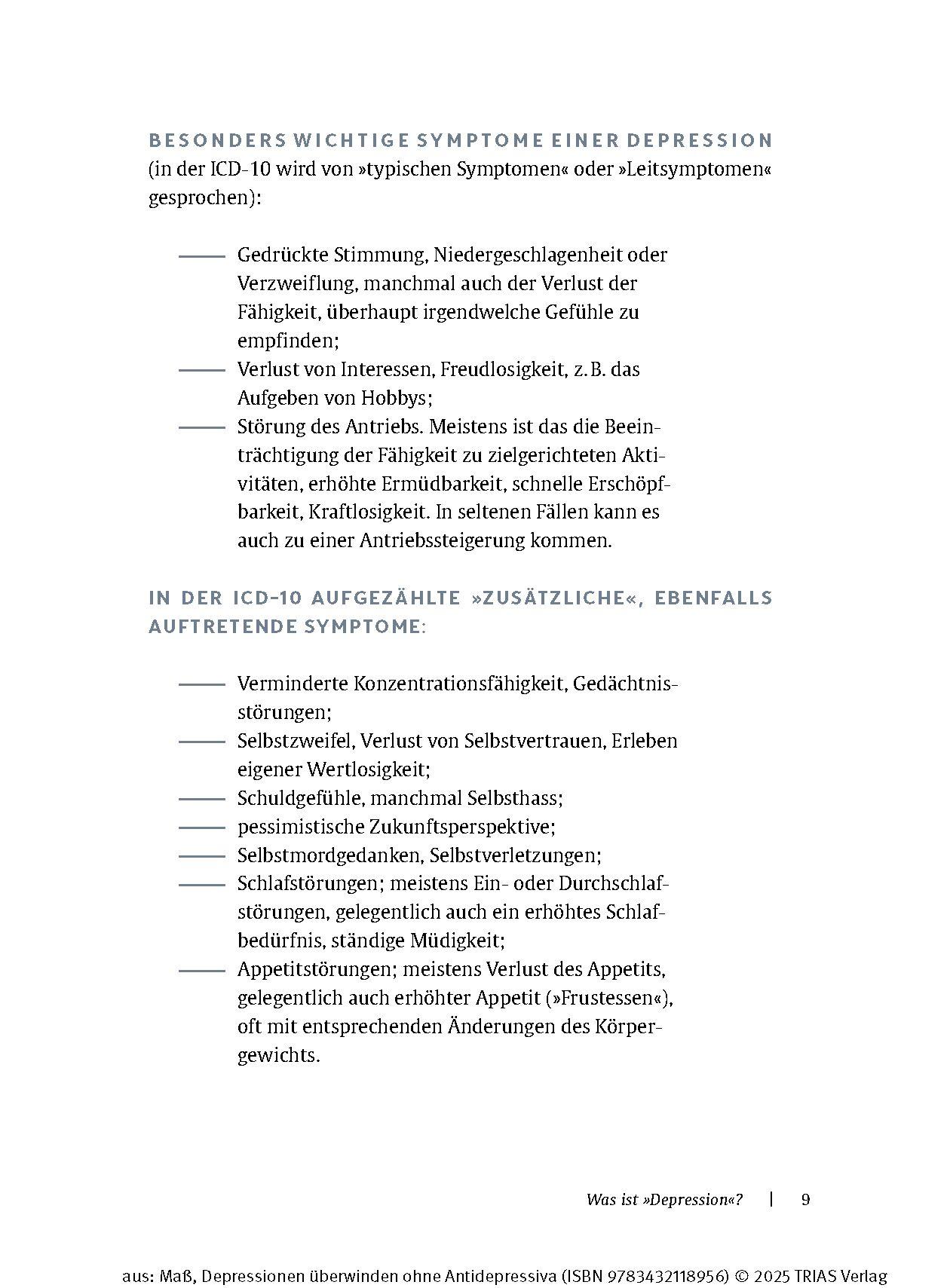 BESONDERS WICHTIGE SYMPTOME EINER DEPRESSION (in der ICD-10 wird von »typischen Symptomen« oder »Leitsymptomen« gesprochen):

—— Gedrückte Stimmung, Niedergeschlagenheit oder Verzweiflung, manchmal auch der Verlust der Fähigkeit, überhaupt irgendwelche Gefühle zu empfinden;
—— Verlust von Interessen, Freudlosigkeit, z. B. das Aufgeben von Hobbys;
—— Störung des Antriebs. Meistens ist das die Beeinträchtigung der Fähigkeit zu zielgerichteten Aktivitäten, erhöhte Ermüdbarkeit, schnelle Erschöpfbarkeit, Kraftlosigkeit. In seltenen Fällen kann es auch zu einer Antriebssteigerung kommen.

IN DER ICD-10 AUFGEZÄHLTE »ZUSÄTZLICHE«, EBENFALLS AUFTRETENDE SYMPTOME:

—— Verminderte Konzentrationsfähigkeit, Gedächtnisstörungen;
—— Selbstzweifel, Verlust von Selbstvertrauen, Erleben eigener Wertlosigkeit;
—— Schuldgefühle, manchmal Selbsthass;
—— pessimistische Zukunftsperspektive;
—— Selbstmordgedanken, Selbstverletzungen;
—— Schlafstörungen; meistens Ein- oder Durchschlafstörungen, gelegentlich auch ein erhöhtes Schlafbedürfnis, ständige Müdigkeit;
—— Appetitstörungen; meistens Verlust des Appetits, gelegentlich auch erhöhter Appetit (»Frustessen«), oft mit entsprechenden Änderungen des Körpergewichts.

Was ist »Depression«? | 9

aus: Maß, Depressionen überwinden ohne Antidepressiva (ISBN 9783432118956) © 2025 TRIAS Verlag